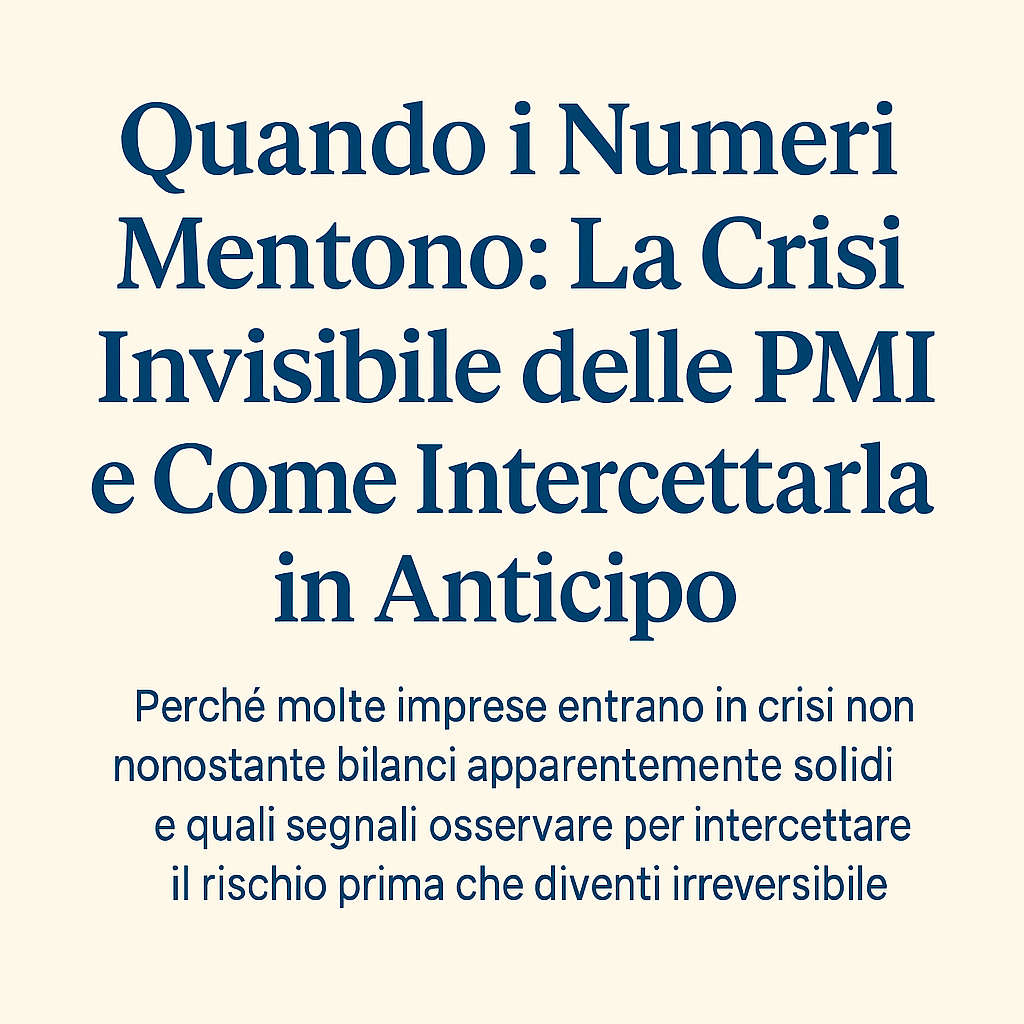 Quando i Numeri Mentono: La Crisi Invisibile delle PMI e Come Intercettarla in Anticipo

Perché molte imprese entrano in crisi non nonostante bilanci apparentemente solidi e quali segnali osservare per intercettare il rischio prima che diventi irreversibile